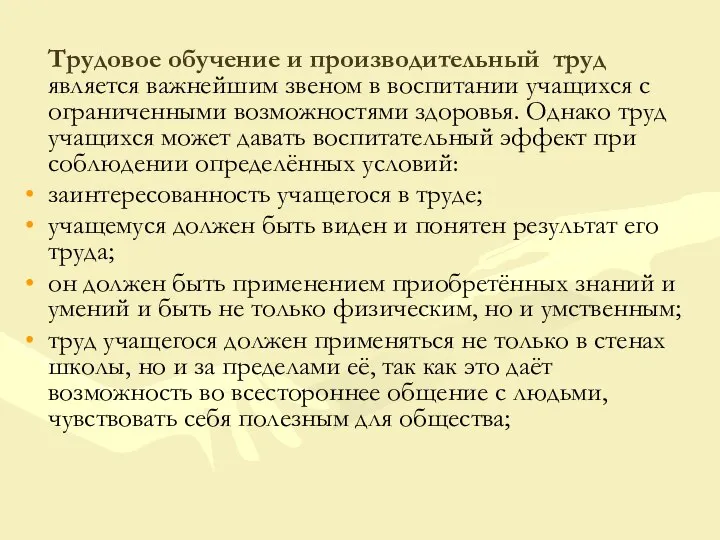 Трудовое обучение и производительный труд является важнейшим звеном в воспитании учащихся с ограниченными возможностями здоровья. Однако труд учащихся может давать воспитательный эффект при соблюдении определённых условий:

• заинтересованность учащегося в труде;
• учащемуся должен быть виден и понятен результат его труда;
• он должен быть применением приобретённых знаний и умений и быть не только физическим, но и умственным;
• труд учащегося должен применяться не только в стенах школы, но и за пределами её, так как это даёт возможность во всестороннее общение с людьми, чувствовать себя полезным для общества;